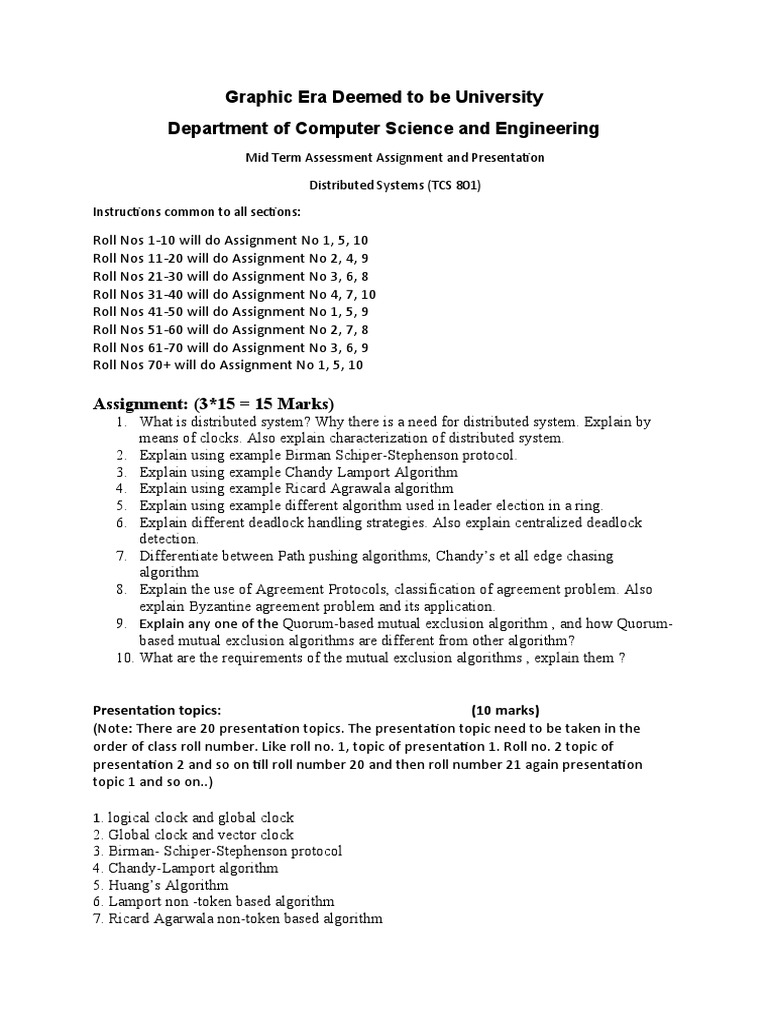 Graphic Era Deemed to be University

Department of Computer Science and Engineering

Mid Term Assessment Assignment and Presentation

Distributed Systems (TCS 801)

Instructions common to all sections:

Roll Nos 1-10 will do Assignment No 1, 5, 10
Roll Nos 11-20 will do Assignment No 2, 4, 9
Roll Nos 21-30 will do Assignment No 3, 6, 8
Roll Nos 31-40 will do Assignment No 4, 7, 10
Roll Nos 41-50 will do Assignment No 1, 5, 9
Roll Nos 51-60 will do Assignment No 2, 7, 8
Roll Nos 61-70 will do Assignment No 3, 6, 9
Roll Nos 70+ will do Assignment No 1, 5, 10

Assignment: (3*15 = 15 Marks)

1. What is distributed system? Why there is a need for distributed system. Explain by means of clocks. Also explain characterization of distributed system.
2. Explain using example Birman Schiper-Stephenson protocol.
3. Explain using example Chandy Lamport Algorithm
4. Explain using example Ricard Agrawala algorithm
5. Explain using example different algorithm used in leader election in a ring.
6. Explain different deadlock handling strategies. Also explain centralized deadlock detection.
7. Differentiate between Path pushing algorithms, Chandy's et all edge chasing algorithm
8. Explain the use of Agreement Protocols, classification of agreement problem. Also explain Byzantine agreement problem and its application.
9. Explain any one of the Quorum-based mutual exclusion algorithm , and how Quorum-based mutual exclusion algorithms are different from other algorithm?
10. What are the requirements of the mutual exclusion algorithms , explain them ?

Presentation topics: (10 marks)
(Note: There are 20 presentation topics. The presentation topic need to be taken in the order of class roll number. Like roll no. 1, topic of presentation 1. Roll no. 2 topic of presentation 2 and so on till roll number 20 and then roll number 21 again presentation topic 1 and so on..)

1. logical clock and global clock
2. Global clock and vector clock
3. Birman- Schiper-Stephenson protocol
4. Chandy-Lamport algorithm
5. Huang's Algorithm
6. Lamport non -token based algorithm
7. Ricard Agarwala non-token based algorithm